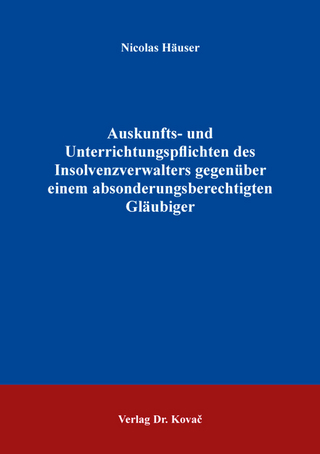 Nicolas Häuser

Auskunfts- und Unterrichtungspflichten des Insolvenzverwalters gegenüber einem absonderungsberechtigten Gläubiger

Verlag Dr. Kovač